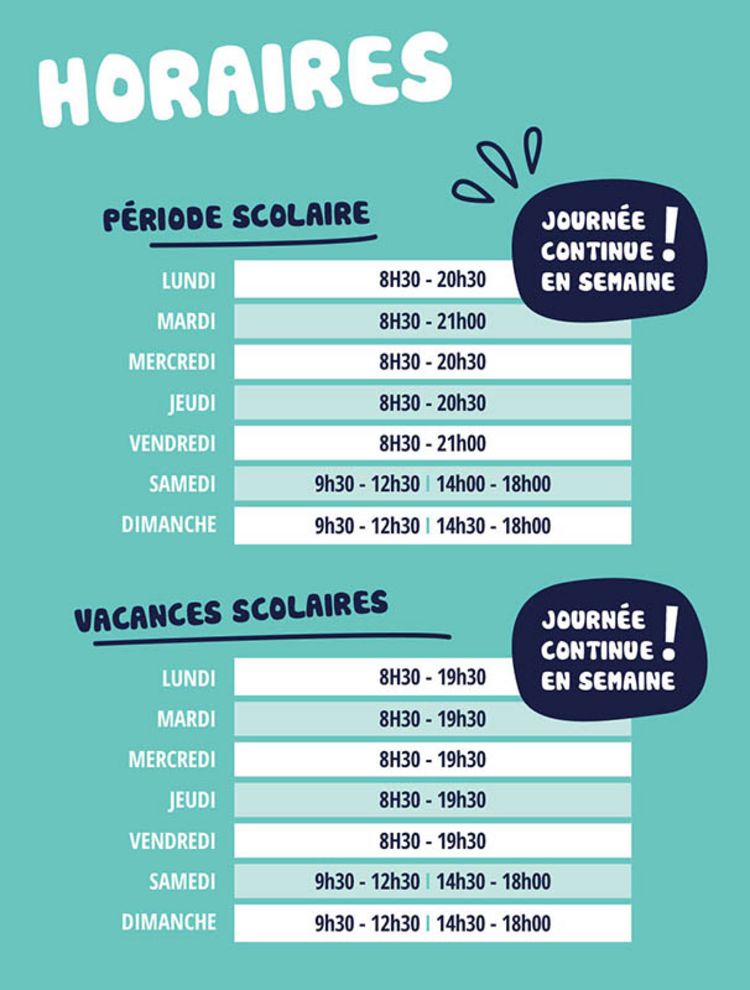 HORAIRES

PÉRIODE SCOLAIRE

JOURNÉE CONTINUE EN SEMAINE !

| | |
|---|---|
| LUNDI | 8H30 - 20h30 |
| MARDI | 8H30 - 21h00 |
| MERCREDI | 8H30 - 20h30 |
| JEUDI | 8H30 - 20h30 |
| VENDREDI | 8H30 - 21h00 |
| SAMEDI | 9h30 - 12h30 \| 14h00 - 18h00 |
| DIMANCHE | 9h30 - 12h30 \| 14h30 - 18h00 |

VACANCES SCOLAIRES

JOURNÉE CONTINUE EN SEMAINE !

| | |
|---|---|
| LUNDI | 8H30 - 19h30 |
| MARDI | 8H30 - 19h30 |
| MERCREDI | 8H30 - 19h30 |
| JEUDI | 8H30 - 19h30 |
| VENDREDI | 8H30 - 19h30 |
| SAMEDI | 9h30 - 12h30 \| 14h30 - 18h00 |
| DIMANCHE | 9h30 - 12h30 \| 14h30 - 18h00 |